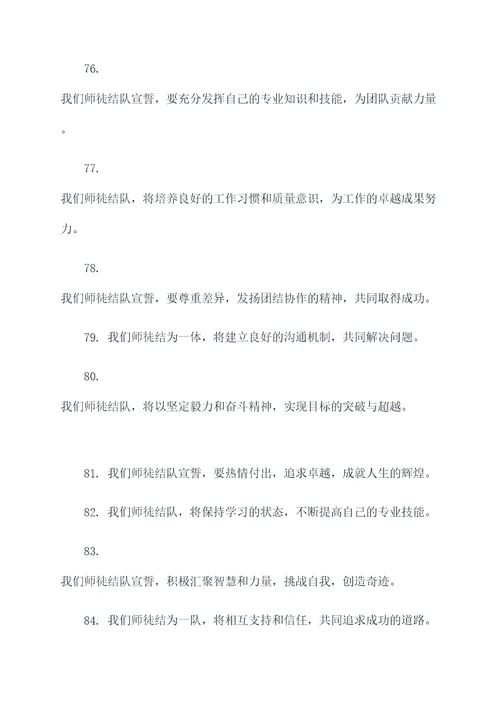 76.

我们师徒结队宣誓，要充分发挥自己的专业知识和技能，为团队贡献力量。

77.

我们师徒结队，将培养良好的工作习惯和质量意识，为工作的卓越成果努力。

78.

我们师徒结队宣誓，要尊重差异，发扬团结协作的精神，共同取得成功。

79. 我们师徒结为一体，将建立良好的沟通机制，共同解决问题。

80.

我们师徒结队，将以坚定毅力和奋斗精神，实现目标的突破与超越。

81. 我们师徒结队宣誓，要热情付出，追求卓越，成就人生的辉煌。

82. 我们师徒结队，将保持学习的状态，不断提高自己的专业技能。

83.

我们师徒结队宣誓，积极汇聚智慧和力量，挑战自我，创造奇迹。

84. 我们师徒结为一队，将相互支持和信任，共同追求成功的道路。